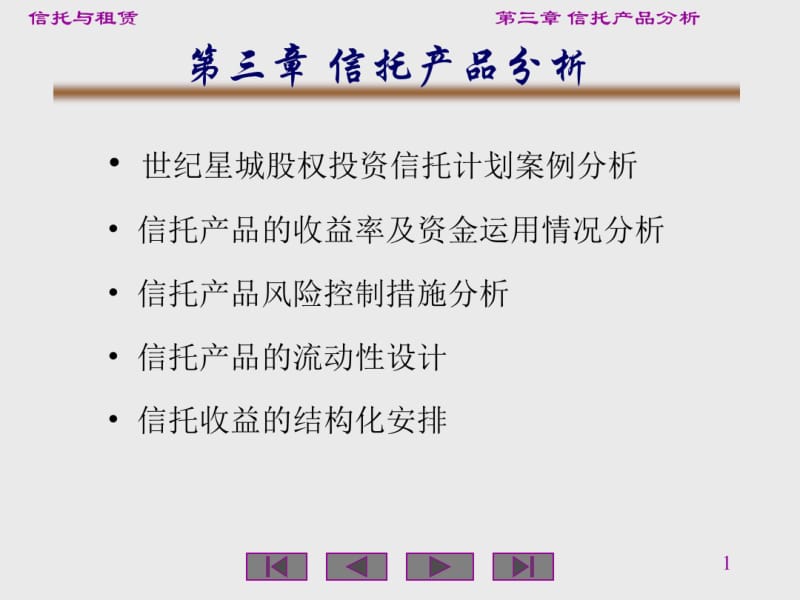 信托与租赁

第三章 信托产品分析

第三章 信托产品分析

• 世纪星城股权投资信托计划案例分析
• 信托产品的收益率及资金运用情况分析
• 信托产品风险控制措施分析
• 信托产品的流动性设计
• 信托收益的结构化安排

1